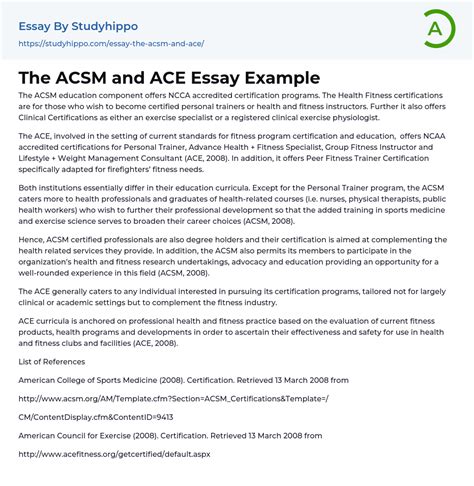 Essay By Studyhippo

https://studyhippo.com/essay-the-acsm-and-ace/

A

The ACSM and ACE Essay Example

The ACSM education component offers NCCA accredited certification programs. The Health Fitness certifications are for those who wish to become certified personal trainers or health and fitness instructors. Further it also offers Clinical Certifications as either an exercise specialist or a registered clinical exercise physiologist.

The ACE, involved in the setting of current standards for fitness program certification and education, offers NCAA accredited certifications for Personal Trainer, Advance Health + Fitness Specialist, Group Fitness Instructor and Lifestyle + Weight Management Consultant (ACE, 2008). In addition, it offers Peer Fitness Trainer Certification specifically adapted for firefighters' fitness needs.

Both institutions essentially differ in their education curricula. Except for the Personal Trainer program, the ACSM caters more to health professionals and graduates of health-related courses (i.e. nurses, physical therapists, public health workers) who wish to further their professional development so that the added training in sports medicine and exercise science serves to broaden their career choices (ACSM, 2008).

Hence, ACSM certified professionals are also degree holders and their certification is aimed at complementing the health related services they provide. In addition, the ACSM also permits its members to participate in the organization's health and fitness research undertakings, advocacy and education providing an opportunity for a well-rounded experience in this field (ACSM, 2008).

The ACE generally caters to any individual interested in pursuing its certification programs, tailored not for largely clinical or academic settings but to complement the fitness industry.

ACE curricula is anchored on professional health and fitness practice based on the evaluation of current fitness products, health programs and developments in order to ascertain their effectiveness and safety for use in health and fitness clubs and facilities (ACE, 2008).

List of References

American College of Sports Medicine (2008). Certification. Retrieved 13 March 2008 from

http://www.acsm.org/AM/Template.cfm?Section=ACSM_Certifications&Template=/

CM/ContentDisplay.cfm&ContentID=9413

American Council for Exercise (2008). Certification. Retrieved 13 March 2008 from

http://www.acefitness.org/getcertified/default.aspx